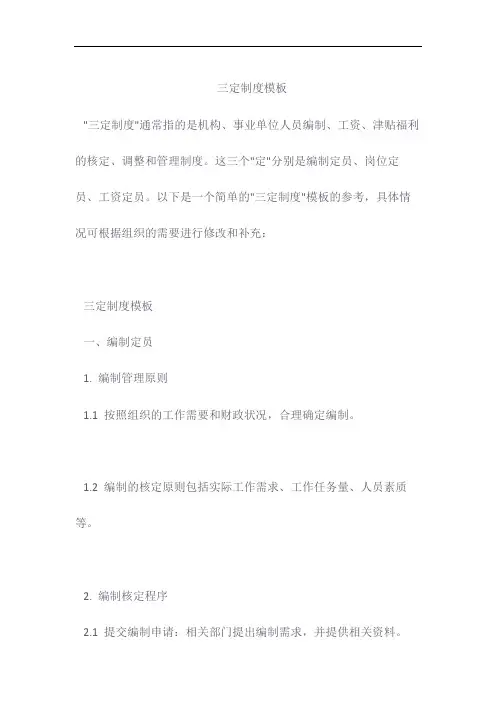 三定制度模板

"三定制度"通常指的是机构、事业单位人员编制、工资、津贴福利的核定、调整和管理制度。这三个"定"分别是编制定员、岗位定员、工资定员。以下是一个简单的"三定制度"模板的参考，具体情况可根据组织的需要进行修改和补充：

三定制度模板

一、编制定员

1. 编制管理原则

1.1 按照组织的工作需要和财政状况，合理确定编制。

1.2 编制的核定原则包括实际工作需求、工作任务量、人员素质等。

2. 编制核定程序

2.1 提交编制申请：相关部门提出编制需求，并提供相关资料。